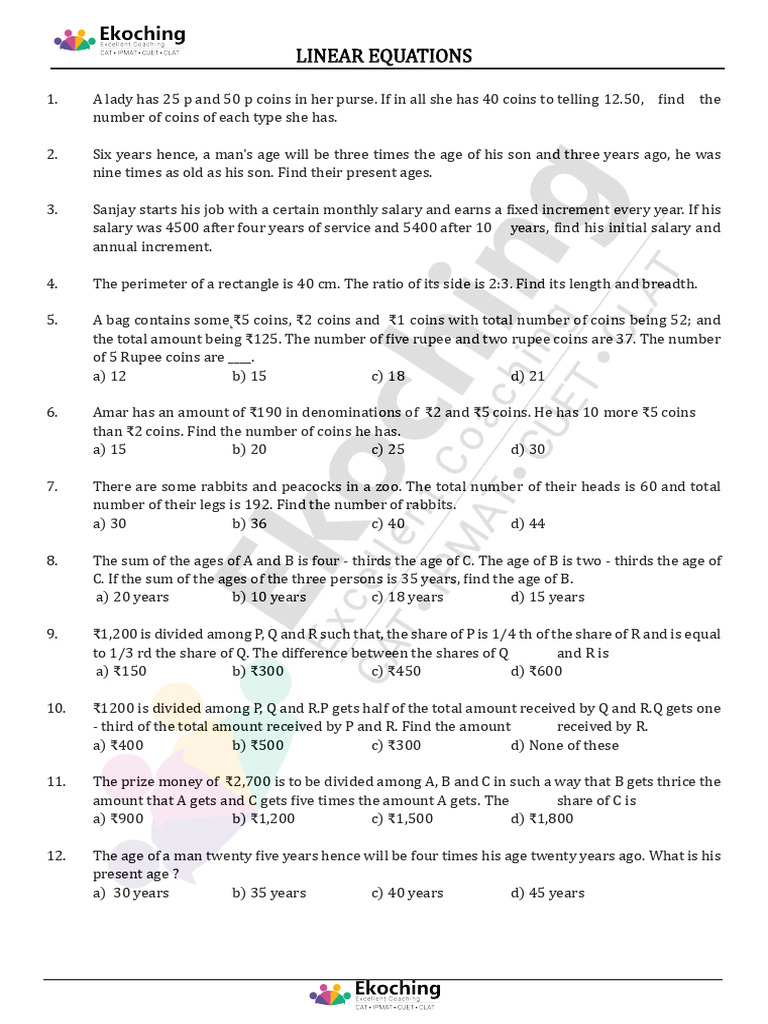 Ekoching
Excellent Coaching
CAT • IPMAT • CUET • CLAT

LINEAR EQUATIONS

1. A lady has 25 p and 50 p coins in her purse. If in all she has 40 coins to telling 12.50, find the number of coins of each type she has.

2. Six years hence, a man's age will be three times the age of his son and three years ago, he was nine times as old as his son. Find their present ages.

3. Sanjay starts his job with a certain monthly salary and earns a fixed increment every year. If his salary was 4500 after four years of service and 5400 after 10 years, find his initial salary and annual increment.

4. The perimeter of a rectangle is 40 cm. The ratio of its side is 2:3. Find its length and breadth.

5. A bag contains some ₹5 coins, ₹2 coins and ₹1 coins with total number of coins being 52; and the total amount being ₹125. The number of five rupee and two rupee coins are 37. The number of 5 Rupee coins are ____.
a) 12 b) 15 c) 18 d) 21

6. Amar has an amount of ₹190 in denominations of ₹2 and ₹5 coins. He has 10 more ₹5 coins than ₹2 coins. Find the number of coins he has.
a) 15 b) 20 c) 25 d) 30

7. There are some rabbits and peacocks in a zoo. The total number of their heads is 60 and total number of their legs is 192. Find the number of rabbits.
a) 30 b) 36 c) 40 d) 44

8. The sum of the ages of A and B is four - thirds the age of C. The age of B is two - thirds the age of C. If the sum of the ages of the three persons is 35 years, find the age of B.
a) 20 years b) 10 years c) 18 years d) 15 years

9. ₹1,200 is divided among P, Q and R such that, the share of P is 1/4 th of the share of R and is equal to 1/3 rd the share of Q. The difference between the shares of Q and R is
a) ₹150 b) ₹300 c) ₹450 d) ₹600

10. ₹1200 is divided among P, Q and R.P gets half of the total amount received by Q and R.Q gets one - third of the total amount received by P and R. Find the amount received by R.
a) ₹400 b) ₹500 c) ₹300 d) None of these

11. The prize money of ₹2,700 is to be divided among A, B and C in such a way that B gets thrice the amount that A gets and C gets five times the amount A gets. The share of C is
a) ₹900 b) ₹1,200 c) ₹1,500 d) ₹1,800

12. The age of a man twenty five years hence will be four times his age twenty years ago. What is his present age ?
a) 30 years b) 35 years c) 40 years d) 45 years

Ekoching
Excellent Coaching
CAT • IPMAT • CUET • CLAT